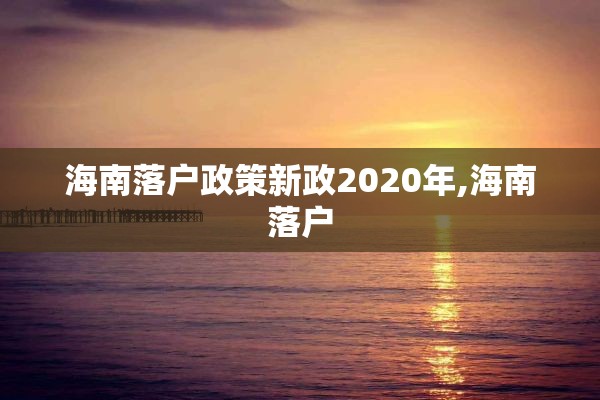 海南落户政策新政2020年,海南落户